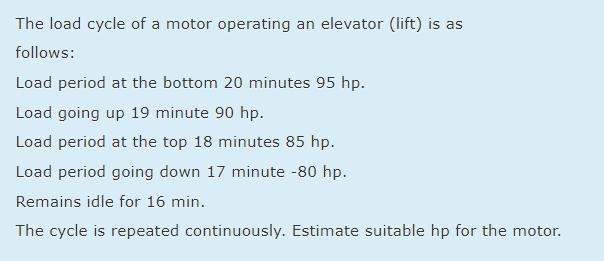 The load cycle of a motor operating an elevator (lift) is as follows:
Load period at the bottom 20 minutes 95 hp.
Load going up 19 minute 90 hp.
Load period at the top 18 minutes 85 hp.
Load period going down 17 minute -80 hp.
Remains idle for 16 min.
The cycle is repeated continuously. Estimate suitable hp for the motor.